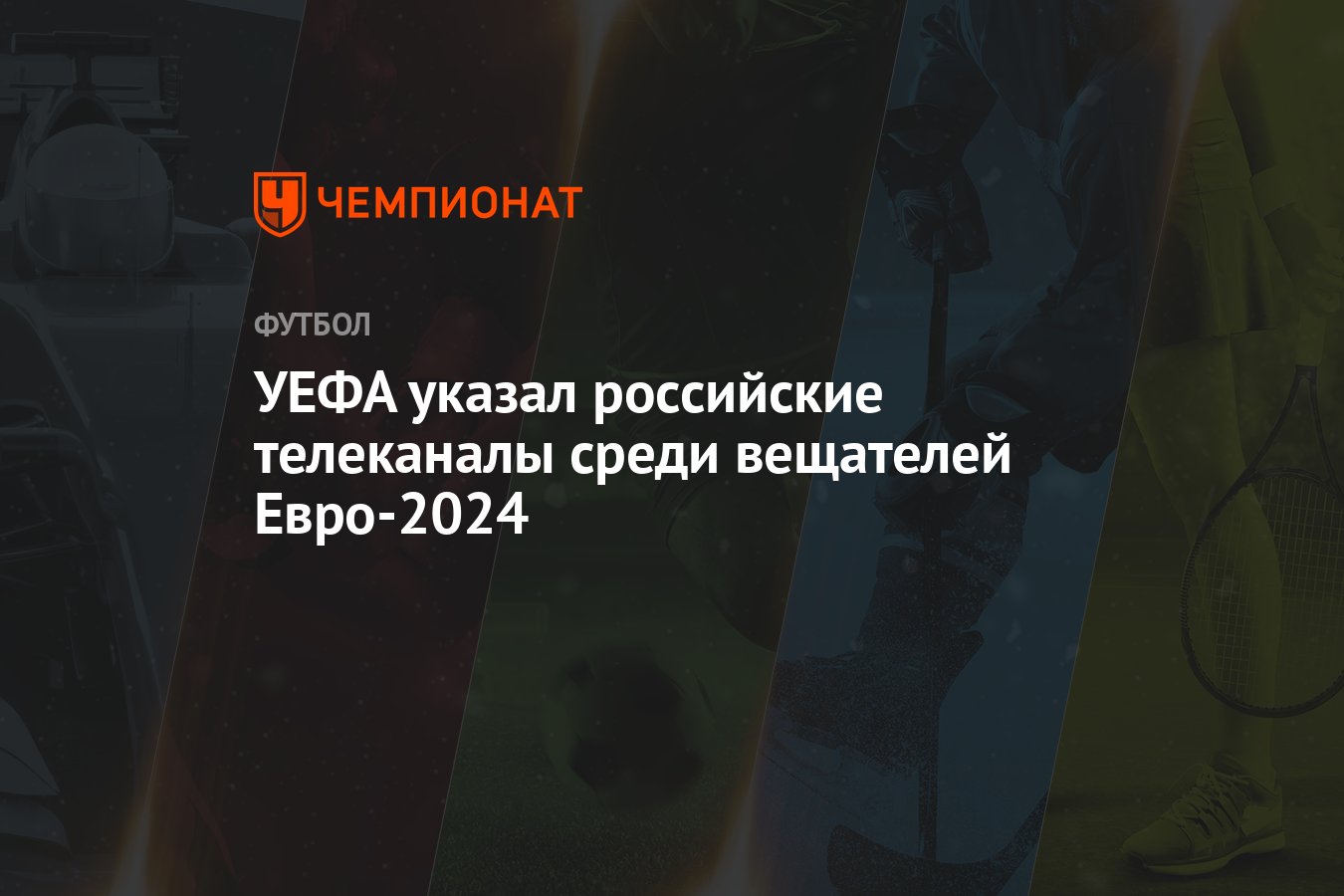 ЧЕМПИОНАТ

ФУТБОЛ

УЕФА указал российские телеканалы среди вещателей Евро-2024